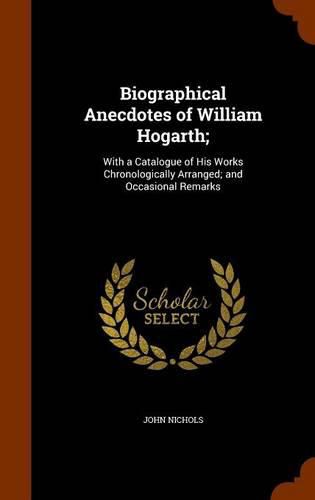 Biographical Anecdotes of William Hogarth;

With a Catalogue of His Works Chronologically Arranged; and Occasional Remarks

Scholar SELECT

JOHN NICHOLS